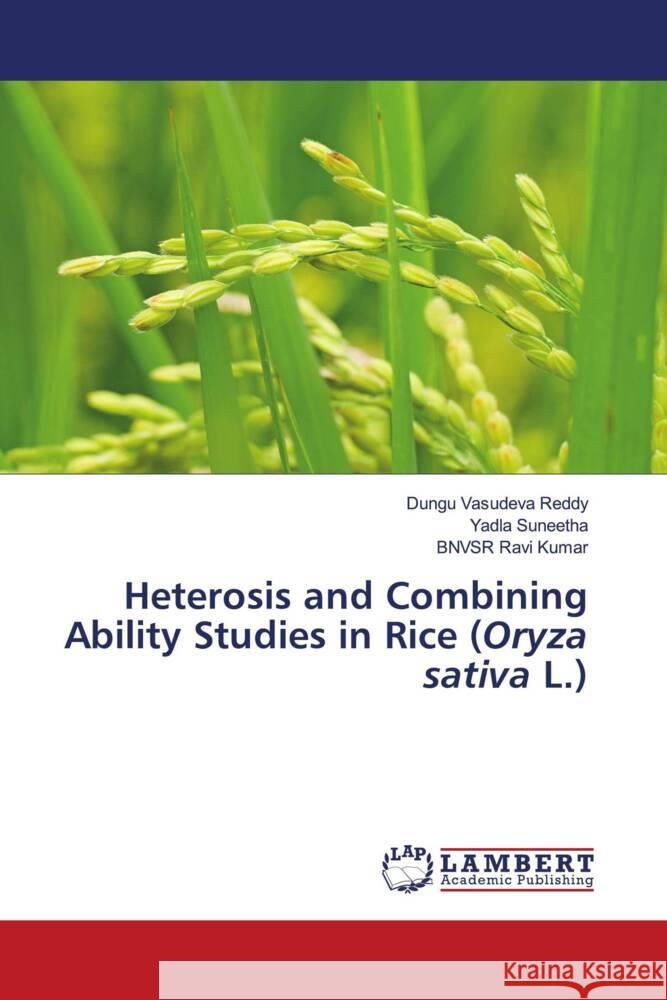 Dungu Vasudeva Reddy
Yadla Suneetha
BNVSR Ravi Kumar

Heterosis and Combining Ability Studies in Rice (Oryza sativa L.)

LAP LAMBERT Academic Publishing